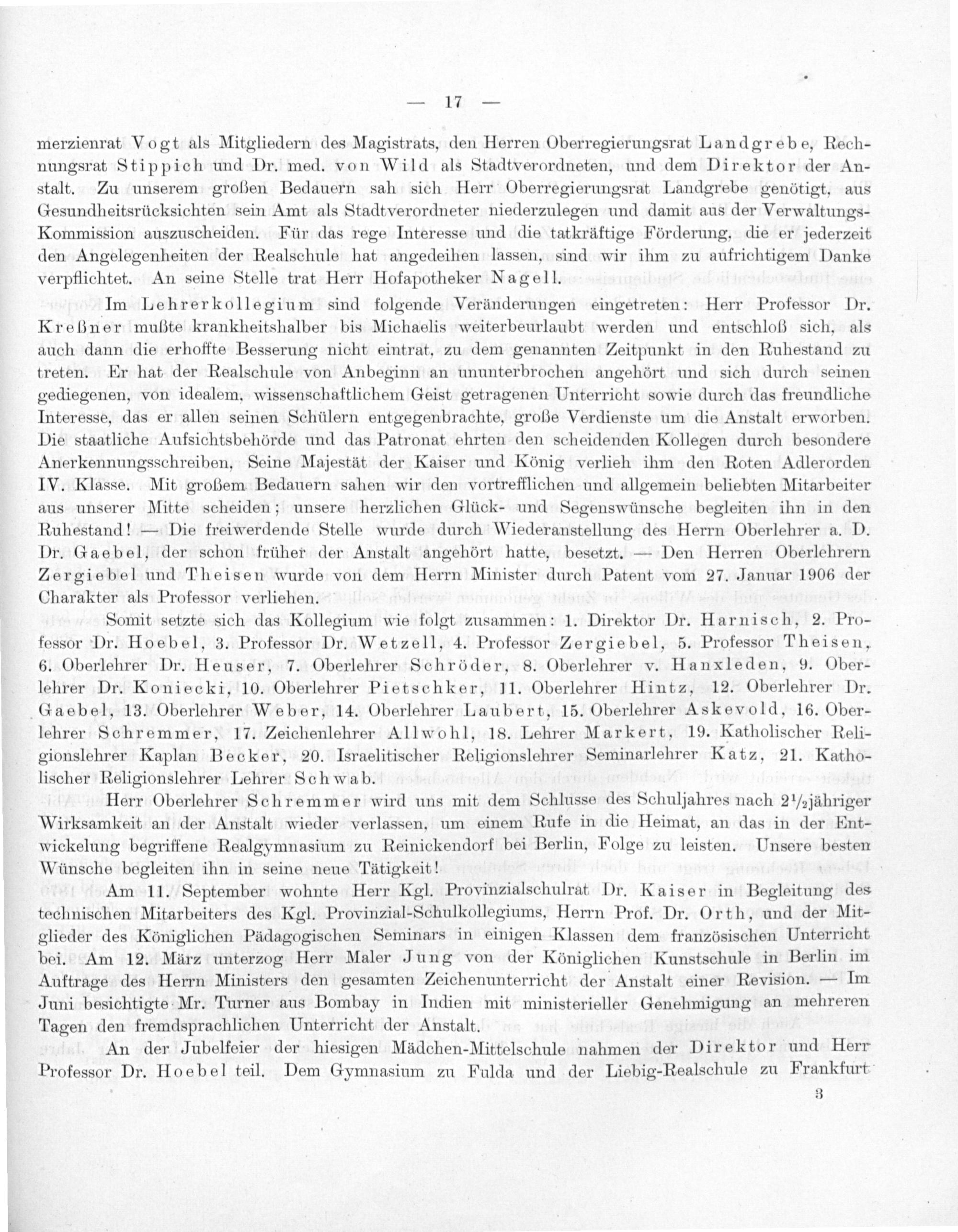 — 17 —

merzienrat Vogt als Mitgliedern des Magistrats, den Herren Oberregierungsrat Landgrebe, Rechnungsrat Stippich und Dr. med. von Wild als Stadtverordneten, und dem Direktor der Anstalt. Zu unserem großen Bedauern sah sich Herr Oberregierungsrat Landgrebe genötigt, aus Gesundheitsrücksichten sein Amt als Stadtverordneter niederzulegen und damit aus der Verwaltungs-Kommission auszuscheiden. Für das rege Interesse und die tatkräftige Förderung, die er jederzeit den Angelegenheiten der Realschule hat angedeihen lassen, sind wir ihm zu aufrichtigem Danke verpflichtet. An seine Stelle trat Herr Hofapotheker Nagell.

Im Lehrerkollegium sind folgende Veränderungen eingetreten: Herr Professor Dr. Kreßner mußte krankheitshalber bis Michaelis weiterbeurlaubt werden und entschloß sich, als auch dann die erhoffte Besserung nicht eintrat, zu dem genannten Zeitpunkt in den Ruhestand zu treten. Er hat der Realschule von Anbeginn an ununterbrochen angehört und sich durch seinen gediegenen, von idealem, wissenschaftlichem Geist getragenen Unterricht sowie durch das freundliche Interesse, das er allen seinen Schülern entgegenbrachte, große Verdienste um die Anstalt erworben. Die staatliche Aufsichtsbehörde und das Patronat ehrten den scheidenden Kollegen durch besondere Anerkennungsschreiben, Seine Majestät der Kaiser und König verlieh ihm den Roten Adlerorden IV. Klasse. Mit großem Bedauern sahen wir den vortrefflichen und allgemein beliebten Mitarbeiter aus unserer Mitte scheiden; unsere herzlichen Glück- und Segenswünsche begleiten ihn in den Ruhestand! — Die freiwerdende Stelle wurde durch Wiederanstellung des Herrn Oberlehrer a. D. Dr. Gaebel, der schon früher der Anstalt angehört hatte, besetzt. — Den Herren Oberlehrern Zergiebel und Theisen wurde von dem Herrn Minister durch Patent vom 27. Januar 1906 der Charakter als Professor verliehen.

Somit setzte sich das Kollegium wie folgt zusammen: 1. Direktor Dr. Harnisch, 2. Professor Dr. Hoebel, 3. Professor Dr. Wetzell, 4. Professor Zergiebel, 5. Professor Theisen, 6. Oberlehrer Dr. Heuser, 7. Oberlehrer Schröder, 8. Oberlehrer v. Hanxleden, 9. Oberlehrer Dr. Koniecki, 10. Oberlehrer Pietschker, 11. Oberlehrer Hintz, 12. Oberlehrer Dr. Gaebel, 13. Oberlehrer Weber, 14. Oberlehrer Laubert, 15. Oberlehrer Askevold, 16. Oberlehrer Schremmer, 17. Zeichenlehrer Allwohl, 18. Lehrer Markert, 19. Katholischer Religionslehrer Kaplan Becker, 20. Israelitischer Religionslehrer Seminarlehrer Katz, 21. Katholischer Religionslehrer Lehrer Schwab.

Herr Oberlehrer Schremmer wird uns mit dem Schlusse des Schuljahres nach $2\frac{1}{2}$jähriger Wirksamkeit an der Anstalt wieder verlassen, um einem Rufe in die Heimat, an das in der Entwickelung begriffene Realgymnasium zu Reinickendorf bei Berlin, Folge zu leisten. Unsere besten Wünsche begleiten ihn in seine neue Tätigkeit!

Am 11. September wohnte Herr Kgl. Provinzialschulrat Dr. Kaiser in Begleitung des technischen Mitarbeiters des Kgl. Provinzial-Schulkollegiums, Herrn Prof. Dr. Orth, und der Mitglieder des Königlichen Pädagogischen Seminars in einigen Klassen dem französischen Unterricht bei. Am 12. März unterzog Herr Maler Jung von der Königlichen Kunstschule in Berlin im Auftrage des Herrn Ministers den gesamten Zeichenunterricht der Anstalt einer Revision. — Im Juni besichtigte Mr. Turner aus Bombay in Indien mit ministerieller Genehmigung an mehreren Tagen den fremdsprachlichen Unterricht der Anstalt.

An der Jubelfeier der hiesigen Mädchen-Mittelschule nahmen der Direktor und Herr Professor Dr. Hoebel teil. Dem Gymnasium zu Fulda und der Liebig-Realschule zu Frankfurt

3